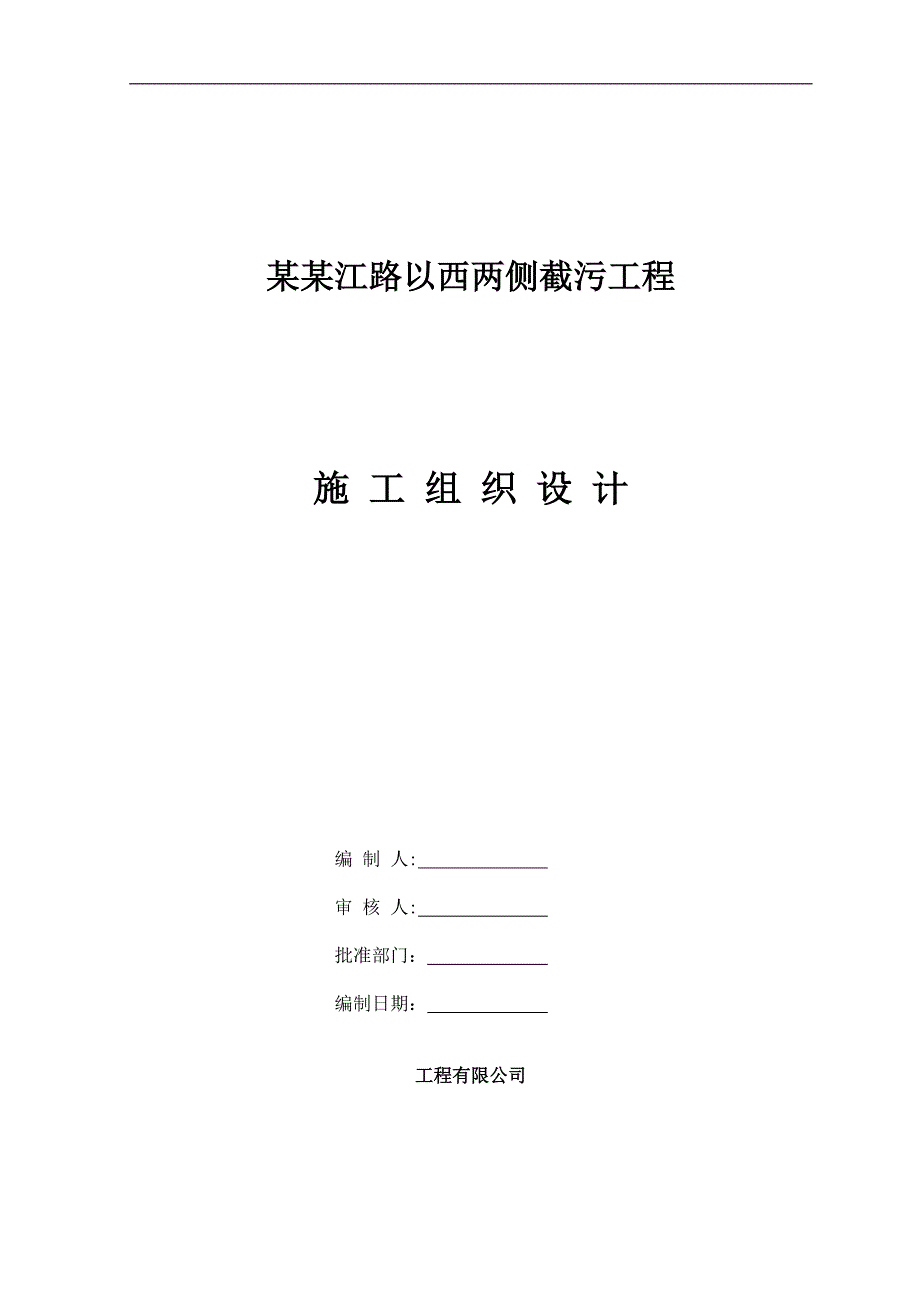 某某江路以西两侧截污工程

施 工 组 织 设 计

编 制 人:______________

审 核 人:______________

批准部门：______________

编制日期：______________

工程有限公司